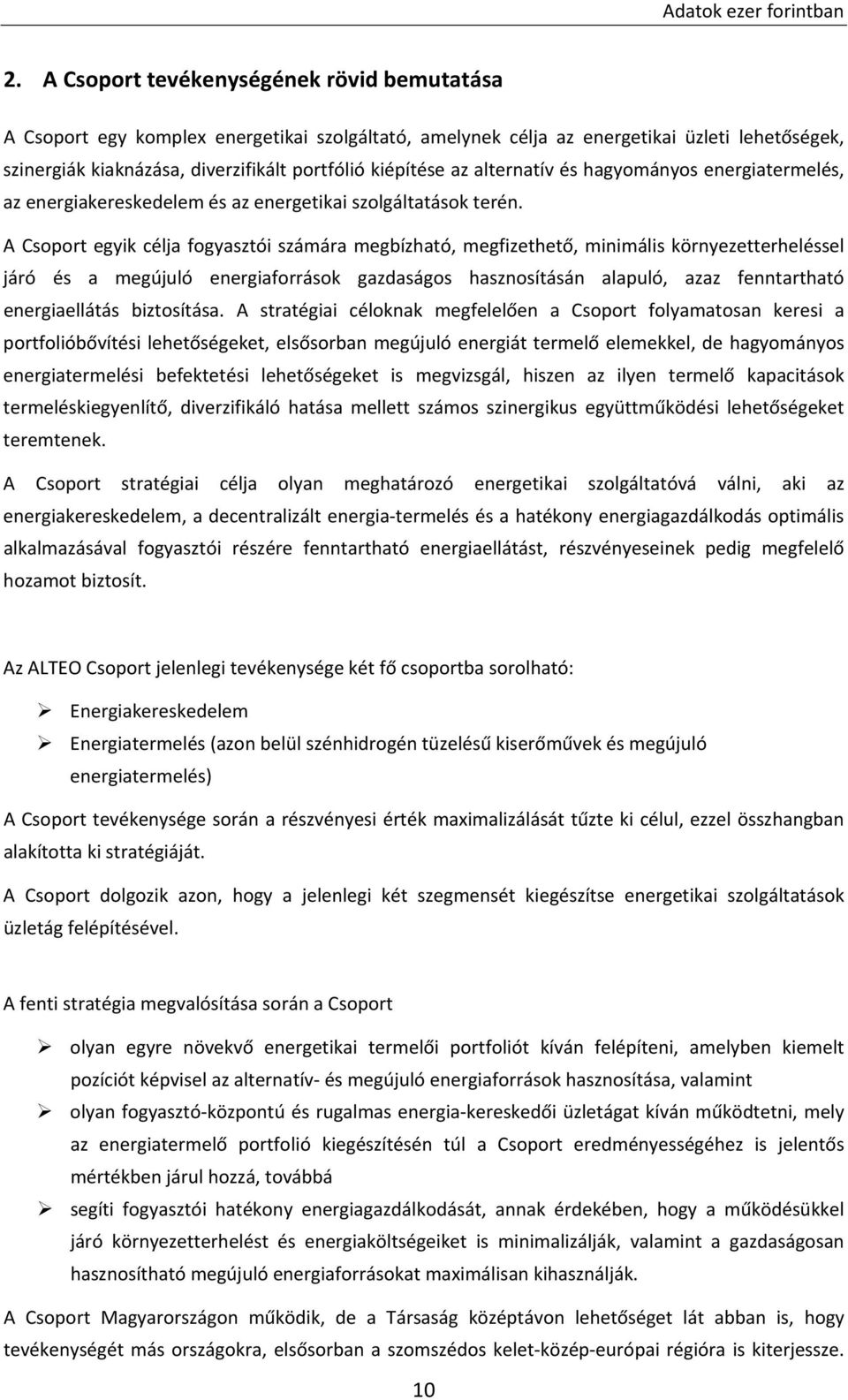 Adatok ezer forintban

2. A Csoport tevékenységének rövid bemutatása

A Csoport egy komplex energetikai szolgáltató, amelynek célja az energetikai üzleti lehetőségek, szinergiák kiaknázása, diverzifikált portfólió kiépítése az alternatív és hagyományos energiatermelés, az energiakereskedelem és az energetikai szolgáltatások terén.

A Csoport egyik célja fogyasztói számára megbízható, megfizethető, minimális környezetterheléssel járó és a megújuló energiaforrások gazdaságos hasznosításán alapuló, azaz fenntartható energiaellátás biztosítása. A stratégiai céloknak megfelelően a Csoport folyamatosan keresi a portfolióbővítési lehetőségeket, elsősorban megújuló energiát termelő elemekkel, de hagyományos energiatermelési befektetési lehetőségeket is megvizsgál, hiszen az ilyen termelő kapacitások termeléskiegyenlítő, diverzifikáló hatása mellett számos szinergikus együttműködési lehetőségeket teremtenek.

A Csoport stratégiai célja olyan meghatározó energetikai szolgáltatóvá válni, aki az energiakereskedelem, a decentralizált energia-termelés és a hatékony energiagazdálkodás optimális alkalmazásával fogyasztói részére fenntartható energiaellátást, részvényeseinek pedig megfelelő hozamot biztosít.

Az ALTEO Csoport jelenlegi tevékenysége két fő csoportba sorolható:

➢ Energiakereskedelem
➢ Energiatermelés (azon belül szénhidrogén tüzelésű kiserőművek és megújuló energiatermelés)

A Csoport tevékenysége során a részvényesi érték maximalizálását tűzte ki célul, ezzel összhangban alakította ki stratégiáját.

A Csoport dolgozik azon, hogy a jelenlegi két szegmensét kiegészítse energetikai szolgáltatások üzletág felépítésével.

A fenti stratégia megvalósítása során a Csoport

➢ olyan egyre növekvő energetikai termelői portfoliót kíván felépíteni, amelyben kiemelt pozíciót képvisel az alternatív- és megújuló energiaforrások hasznosítása, valamint
➢ olyan fogyasztó-központú és rugalmas energia-kereskedői üzletágat kíván működtetni, mely az energiatermelő portfolió kiegészítésén túl a Csoport eredményességéhez is jelentős mértékben járul hozzá, továbbá
➢ segíti fogyasztói hatékony energiagazdálkodását, annak érdekében, hogy a működésükkel járó környezetterhelést és energiaköltségeiket is minimalizálják, valamint a gazdaságosan hasznosítható megújuló energiaforrásokat maximálisan kihasználják.

A Csoport Magyarországon működik, de a Társaság középtávon lehetőséget lát abban is, hogy tevékenységét más országokra, elsősorban a szomszédos kelet-közép-európai régióra is kiterjessze.

10